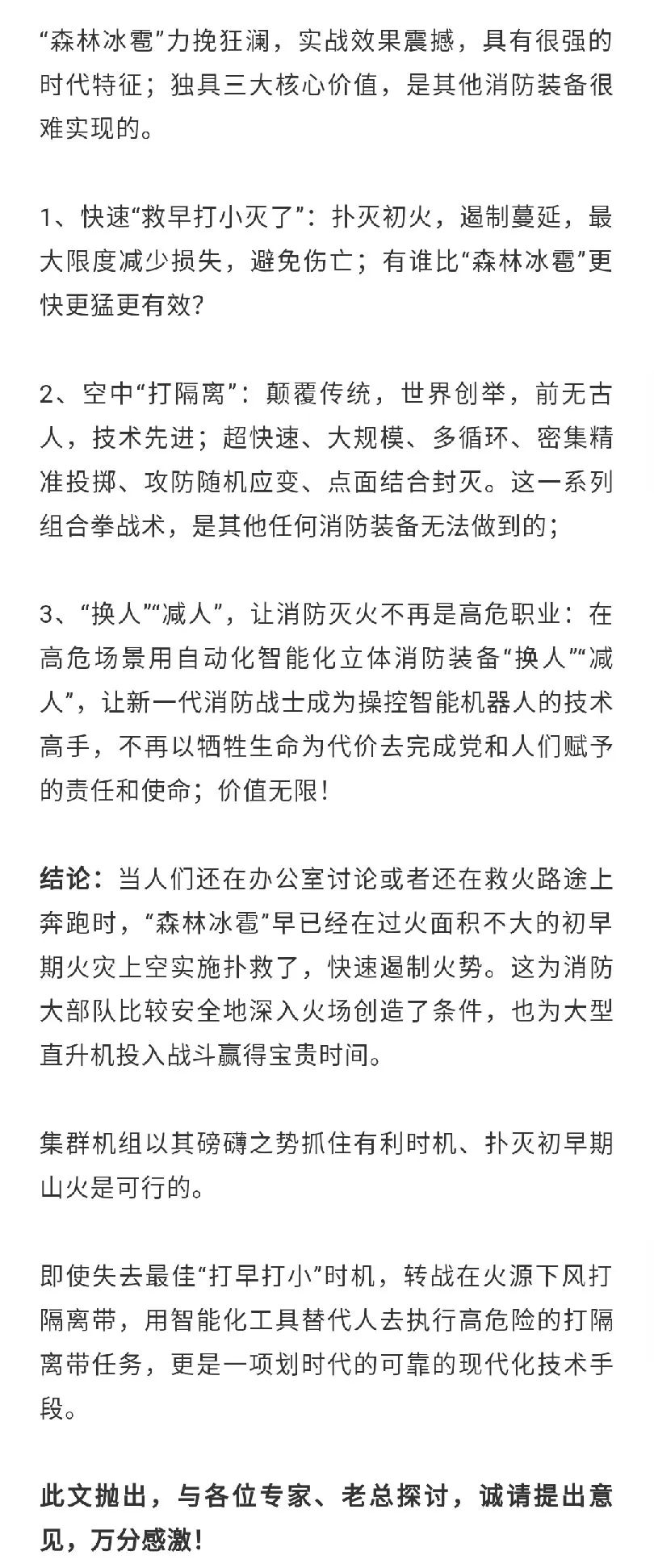 “森林冰雹”力挽狂澜，实战效果震撼，具有很强的时代特征；独具三大核心价值，是其他消防装备很难实现的。

1、快速“救早打小灭了”：扑灭初火，遏制蔓延，最大限度减少损失，避免伤亡；有谁比“森林冰雹”更快更猛更有效?

2、空中“打隔离”：颠覆传统，世界创举，前无古人，技术先进；超快速、大规模、多循环、密集精准投掷、攻防随机应变、点面结合封灭。这一系列组合拳战术，是其他任何消防装备无法做到的；

3、“换人”“减人”，让消防灭火不再是高危职业：在高危场景用自动化智能化立体消防装备“换人”“减人”，让新一代消防战士成为操控智能机器人的技术高手，不再以牺牲生命为代价去完成党和人们赋予的责任和使命；价值无限！

结论：当人们还在办公室讨论或者还在救火路途上奔跑时，“森林冰雹”早已经在过火面积不大的初早期火灾上空实施扑救了，快速遏制火势。这为消防大部队比较安全地深入火场创造了条件，也为大型直升机投入战斗赢得宝贵时间。

集群机组以其磅礴之势抓住有利时机、扑灭初早期山火是可行的。

即使失去最佳“打早打小”时机，转战在火源下风打隔离带，用智能化工具替代人去执行高危险的打隔离带任务，更是一项划时代的可靠的现代化技术手段。

此文抛出，与各位专家、老总探讨，诚请提出意见，万分感激！